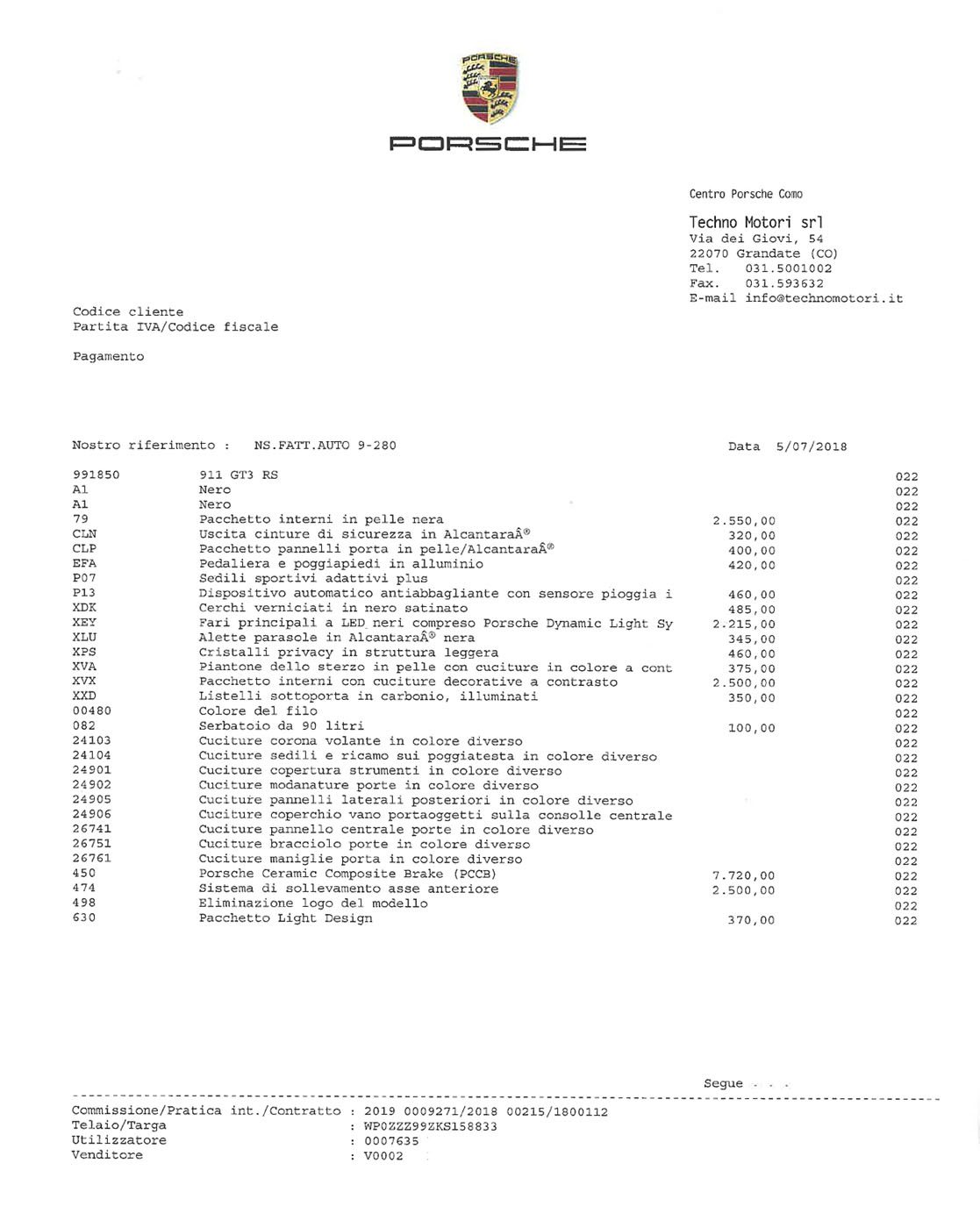 PORSCHE

PORSCHE

Centro Porsche Como

Techno Motori srl
Via dei Giovi, 54
22070 Grandate (CO)
Tel. 031.5001002
Fax. 031.593632
E-mail info@technomotori.it

Codice cliente
Partita IVA/Codice fiscale

Pagamento

Nostro riferimento : NS.FATT.AUTO 9-280 Data 5/07/2018

| | | | |
|---|---|---|---|
| 991850 | 911 GT3 RS | | 022 |
| A1 | Nero | | 022 |
| A1 | Nero | | 022 |
| 79 | Pacchetto interni in pelle nera | 2.550,00 | 022 |
| CLN | Uscita cinture di sicurezza in AlcantaraÂ® | 320,00 | 022 |
| CLP | Pacchetto pannelli porta in pelle/AlcantaraÂ® | 400,00 | 022 |
| EFA | Pedaliera e poggiapiedi in alluminio | 420,00 | 022 |
| P07 | Sedili sportivi adattivi plus | | 022 |
| P13 | Dispositivo automatico antiabbagliante con sensore pioggia i | 460,00 | 022 |
| XDK | Cerchi verniciati in nero satinato | 485,00 | 022 |
| XEY | Fari principali a LED neri compreso Porsche Dynamic Light Sy | 2.215,00 | 022 |
| XLU | Alette parasole in AlcantaraÂ® nera | 345,00 | 022 |
| XPS | Cristalli privacy in struttura leggera | 460,00 | 022 |
| XVA | Piantone dello sterzo in pelle con cuciture in colore a cont | 375,00 | 022 |
| XVX | Pacchetto interni con cuciture decorative a contrasto | 2.500,00 | 022 |
| XXD | Listelli sottoporta in carbonio, illuminati | 350,00 | 022 |
| 00480 | Colore del filo | | 022 |
| 082 | Serbatoio da 90 litri | 100,00 | 022 |
| 24103 | Cuciture corona volante in colore diverso | | 022 |
| 24104 | Cuciture sedili e ricamo sui poggiatesta in colore diverso | | 022 |
| 24901 | Cuciture copertura strumenti in colore diverso | | 022 |
| 24902 | Cuciture modanature porte in colore diverso | | 022 |
| 24905 | Cuciture pannelli laterali posteriori in colore diverso | | 022 |
| 24906 | Cuciture coperchio vano portaoggetti sulla consolle centrale | | 022 |
| 26741 | Cuciture pannello centrale porte in colore diverso | | 022 |
| 26751 | Cuciture bracciolo porte in colore diverso | | 022 |
| 26761 | Cuciture maniglie porta in colore diverso | | 022 |
| 450 | Porsche Ceramic Composite Brake (PCCB) | 7.720,00 | 022 |
| 474 | Sistema di sollevamento asse anteriore | 2.500,00 | 022 |
| 498 | Eliminazione logo del modello | | 022 |
| 630 | Pacchetto Light Design | 370,00 | 022 |

Segue . . .

Commissione/Pratica int./Contratto : 2019 0009271/2018 00215/1800112
Telaio/Targa : WP0ZZZ99ZKS158833
Utilizzatore : 0007635
Venditore : V0002